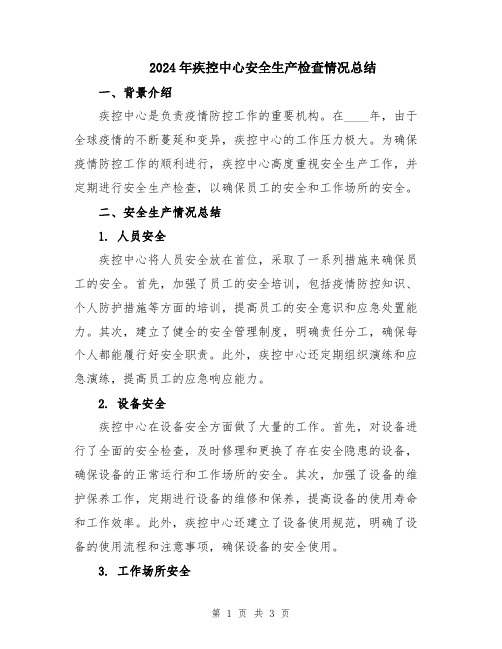 2024年疾控中心安全生产检查情况总结

一、背景介绍

疾控中心是负责疫情防控工作的重要机构。在____年，由于全球疫情的不断蔓延和变异，疾控中心的工作压力极大。为确保疫情防控工作的顺利进行，疾控中心高度重视安全生产工作，并定期进行安全生产检查，以确保员工的安全和工作场所的安全。

二、安全生产情况总结

1. 人员安全

疾控中心将人员安全放在首位，采取了一系列措施来确保员工的安全。首先，加强了员工的安全培训，包括疫情防控知识、个人防护措施等方面的培训，提高员工的安全意识和应急处置能力。其次，建立了健全的安全管理制度，明确责任分工，确保每个人都能履行好安全职责。此外，疾控中心还定期组织演练和应急演练，提高员工的应急响应能力。

2. 设备安全

疾控中心在设备安全方面做了大量的工作。首先，对设备进行了全面的安全检查，及时修理和更换了存在安全隐患的设备，确保设备的正常运行和工作场所的安全。其次，加强了设备的维护保养工作，定期进行设备的维修和保养，提高设备的使用寿命和工作效率。此外，疾控中心还建立了设备使用规范，明确了设备的使用流程和注意事项，确保设备的安全使用。

3. 工作场所安全

第 1 页 共 3 页